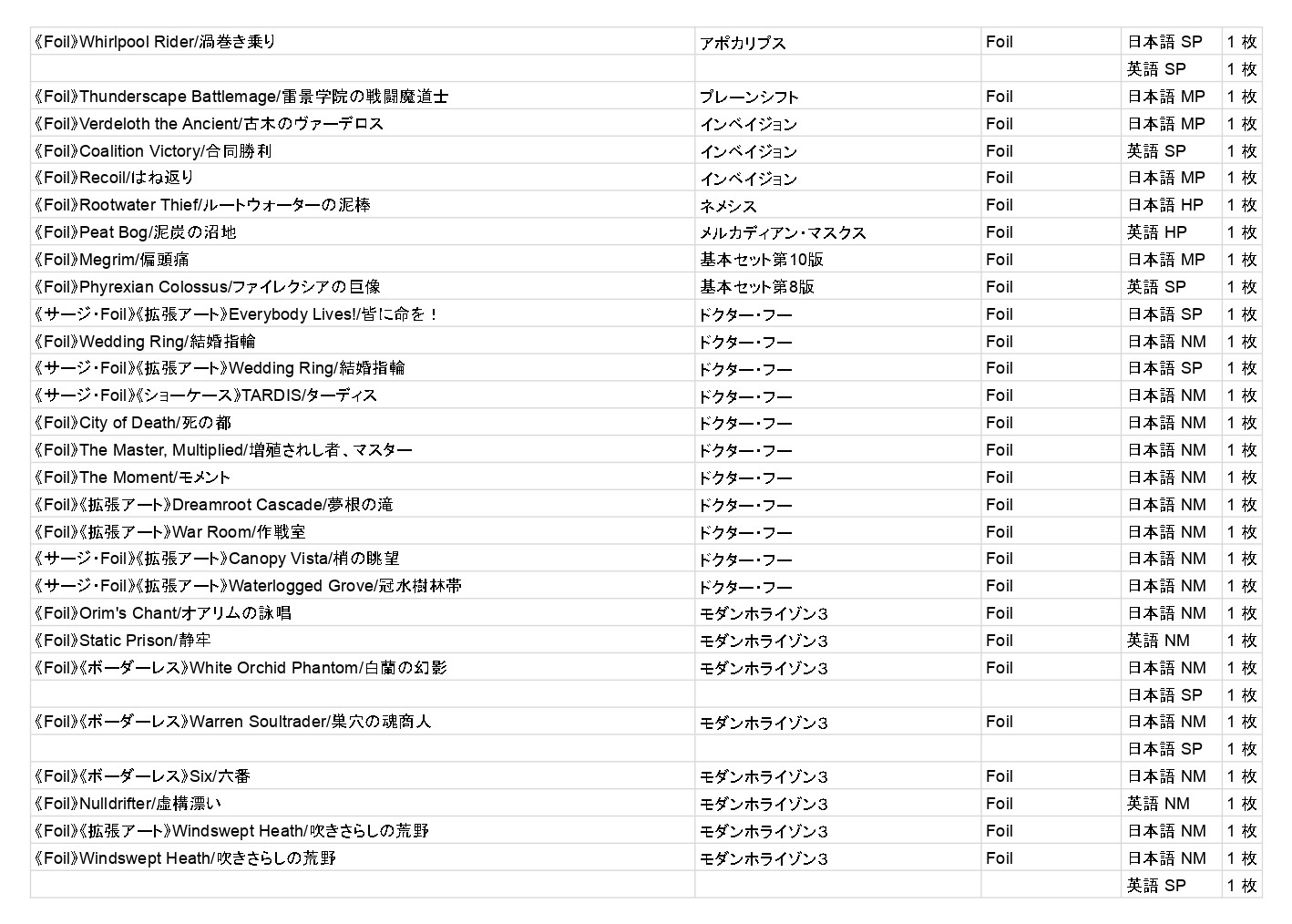 | | | | | |
|---|---|---|---|---|
| 《Foil》Whirlpool Rider/渦巻き乗り | アポカリプス | Foil | 日本語 SP | 1 枚 |
| | | | 英語 SP | 1 枚 |
| 《Foil》Thunderscape Battlemage/雷景学院の戦闘魔道士 | プレーンシフト | Foil | 日本語 MP | 1 枚 |
| 《Foil》Verdeloth the Ancient/古木のヴァーデロス | インベイジョン | Foil | 日本語 MP | 1 枚 |
| 《Foil》Coalition Victory/合同勝利 | インベイジョン | Foil | 英語 SP | 1 枚 |
| 《Foil》Recoil/はね返り | インベイジョン | Foil | 日本語 MP | 1 枚 |
| 《Foil》Rootwater Thief/ルートウォーターの泥棒 | ネメシス | Foil | 日本語 HP | 1 枚 |
| 《Foil》Peat Bog/泥炭の沼地 | メルカディアン・マスクス | Foil | 英語 HP | 1 枚 |
| 《Foil》Megrim/偏頭痛 | 基本セット第10版 | Foil | 日本語 MP | 1 枚 |
| 《Foil》Phyrexian Colossus/ファイレクシアの巨像 | 基本セット第8版 | Foil | 英語 SP | 1 枚 |
| 《サージ・Foil》《拡張アート》Everybody Lives!/皆に命を！ | ドクター・フー | Foil | 日本語 SP | 1 枚 |
| 《Foil》Wedding Ring/結婚指輪 | ドクター・フー | Foil | 日本語 NM | 1 枚 |
| 《サージ・Foil》《拡張アート》Wedding Ring/結婚指輪 | ドクター・フー | Foil | 日本語 SP | 1 枚 |
| 《サージ・Foil》《ショーケース》TARDIS/ターディス | ドクター・フー | Foil | 日本語 NM | 1 枚 |
| 《Foil》City of Death/死の都 | ドクター・フー | Foil | 日本語 NM | 1 枚 |
| 《Foil》The Master, Multiplied/増殖されし者、マスター | ドクター・フー | Foil | 日本語 NM | 1 枚 |
| 《Foil》The Moment/モメント | ドクター・フー | Foil | 日本語 NM | 1 枚 |
| 《Foil》《拡張アート》Dreamroot Cascade/夢根の滝 | ドクター・フー | Foil | 日本語 NM | 1 枚 |
| 《Foil》《拡張アート》War Room/作戦室 | ドクター・フー | Foil | 日本語 NM | 1 枚 |
| 《サージ・Foil》《拡張アート》Canopy Vista/梢の眺望 | ドクター・フー | Foil | 日本語 NM | 1 枚 |
| 《サージ・Foil》《拡張アート》Waterlogged Grove/冠水樹林帯 | ドクター・フー | Foil | 日本語 NM | 1 枚 |
| 《Foil》Orim's Chant/オアリムの詠唱 | モダンホライゾン３ | Foil | 日本語 NM | 1 枚 |
| 《Foil》Static Prison/静牢 | モダンホライゾン３ | Foil | 英語 NM | 1 枚 |
| 《Foil》《ボーダーレス》White Orchid Phantom/白蘭の幻影 | モダンホライゾン３ | Foil | 日本語 NM | 1 枚 |
| | | | 日本語 SP | 1 枚 |
| 《Foil》《ボーダーレス》Warren Soultrader/巣穴の魂商人 | モダンホライゾン３ | Foil | 日本語 NM | 1 枚 |
| | | | 日本語 SP | 1 枚 |
| 《Foil》《ボーダーレス》Six/六番 | モダンホライゾン３ | Foil | 日本語 NM | 1 枚 |
| 《Foil》Nulldrifter/虚構漂い | モダンホライゾン３ | Foil | 英語 NM | 1 枚 |
| 《Foil》《拡張アート》Windswept Heath/吹きさらしの荒野 | モダンホライゾン３ | Foil | 日本語 NM | 1 枚 |
| 《Foil》Windswept Heath/吹きさらしの荒野 | モダンホライゾン３ | Foil | 日本語 NM | 1 枚 |
| | | | 英語 SP | 1 枚 |